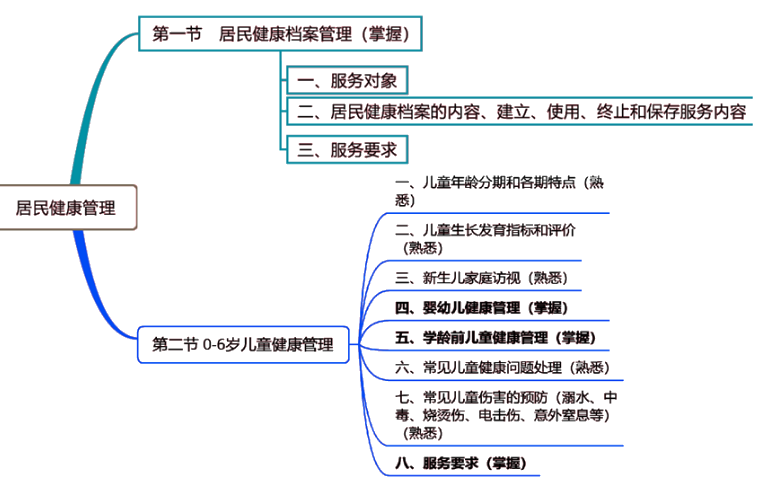 居民健康管理

第一节　居民健康档案管理（掌握）

一、服务对象

二、居民健康档案的内容、建立、使用、终止和保存服务内容

三、服务要求

第二节 0-6岁儿童健康管理

一、儿童年龄分期和各期特点（熟悉）

二、儿童生长发育指标和评价（熟悉）

三、新生儿家庭访视（熟悉）

四、婴幼儿健康管理（掌握）

五、学龄前儿童健康管理（掌握）

六、常见儿童健康问题处理（熟悉）

七、常见儿童伤害的预防（溺水、中毒、烧烫伤、电击伤、意外窒息等）（熟悉）

八、服务要求（掌握）